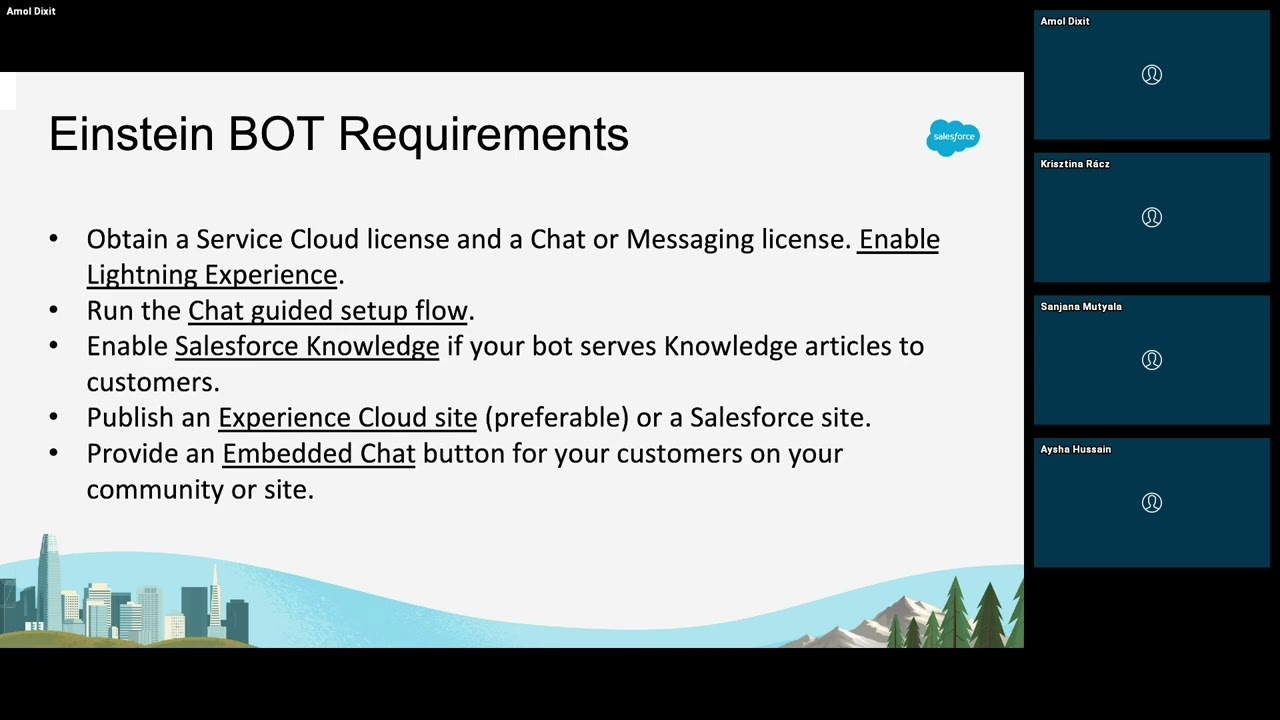 Amol Dixit

Einstein BOT Requirements

salesforce

• Obtain a Service Cloud license and a Chat or Messaging license. Enable Lightning Experience.
• Run the Chat guided setup flow.
• Enable Salesforce Knowledge if your bot serves Knowledge articles to customers.
• Publish an Experience Cloud site (preferable) or a Salesforce site.
• Provide an Embedded Chat button for your customers on your community or site.

Amol Dixit

Krisztina Rácz

Sanjana Mutyala

Aysha Hussain